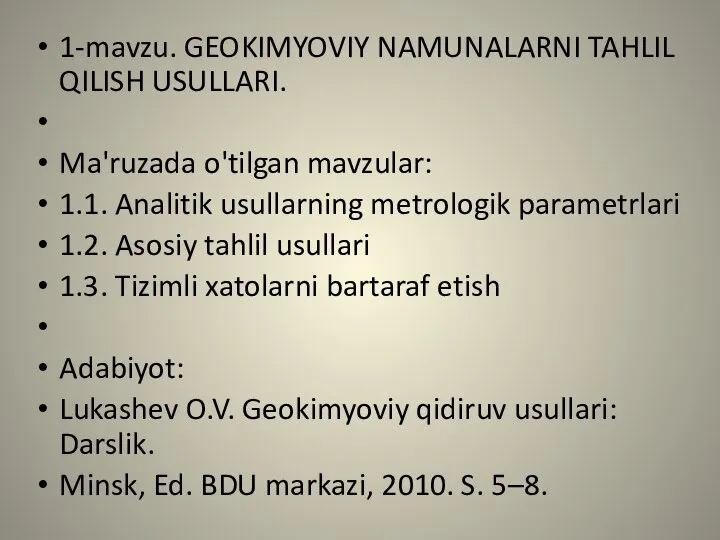 • 1-mavzu. GEOKIMYOVIY NAMUNALARNI TAHLIL QILISH USULLARI.
•
• Ma'ruzada o'tilgan mavzular:
• 1.1. Analitik usullarning metrologik parametrlari
• 1.2. Asosiy tahlil usullari
• 1.3. Tizimli xatolarni bartaraf etish
•
• Adabiyot:
• Lukashev O.V. Geokimyoviy qidiruv usullari: Darslik.
• Minsk, Ed. BDU markazi, 2010. S. 5–8.